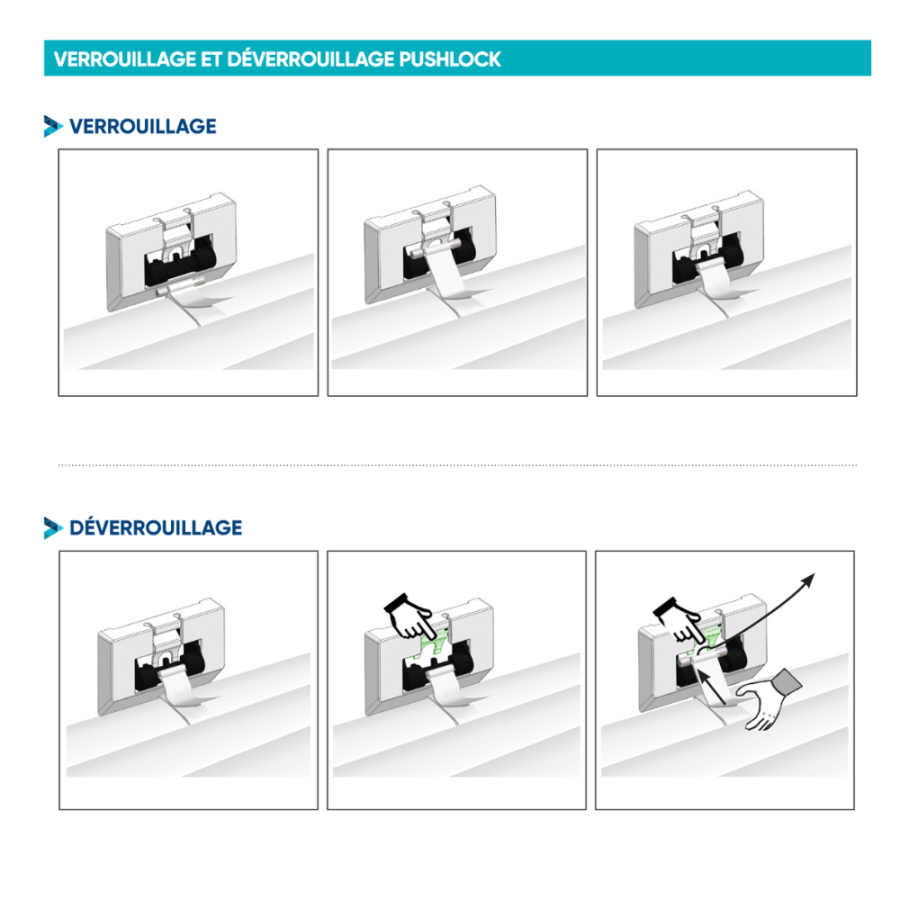 VERROUILLAGE ET DÉVERROUILLAGE PUSHLOCK

VERROUILLAGE

DÉVERROUILLAGE